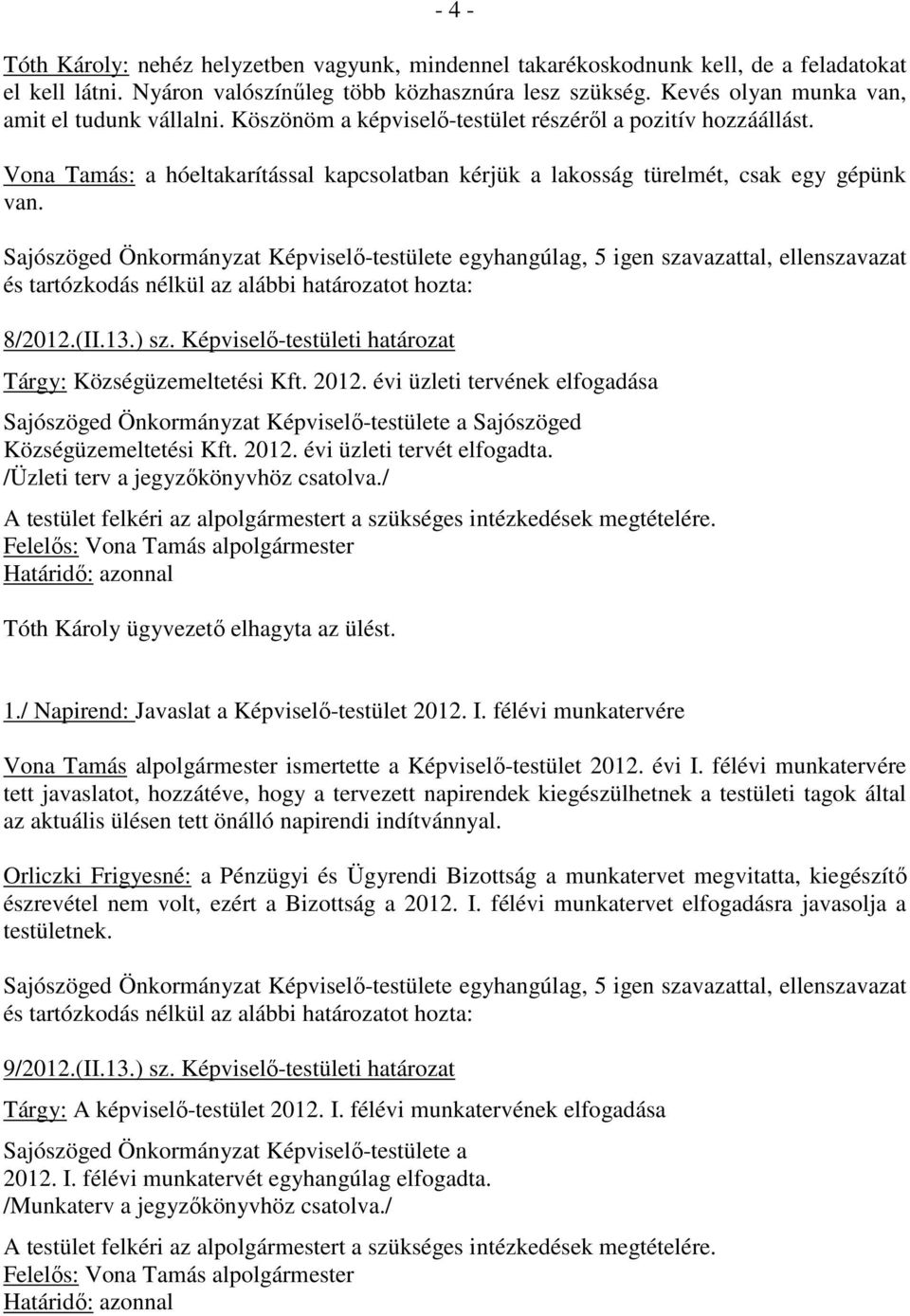 - 4 -

Tóth Károly: nehéz helyzetben vagyunk, mindennel takarékoskodnunk kell, de a feladatokat el kell látni. Nyáron valószínűleg több közhasznúra lesz szükség. Kevés olyan munka van, amit el tudunk vállalni. Köszönöm a képviselő-testület részéről a pozitív hozzáállást.

Vona Tamás: a hóeltakarítással kapcsolatban kérjük a lakosság türelmét, csak egy gépünk van.

Sajószöged Önkormányzat Képviselő-testülete egyhangúlag, 5 igen szavazattal, ellenszavazat és tartózkodás nélkül az alábbi határozatot hozta:

8/2012.(II.13.) sz. Képviselő-testületi határozat

Tárgy: Községüzemeltetési Kft. 2012. évi üzleti tervének elfogadása

Sajószöged Önkormányzat Képviselő-testülete a Sajószöged Községüzemeltetési Kft. 2012. évi üzleti tervét elfogadta.
/Üzleti terv a jegyzőkönyvhöz csatolva./

A testület felkéri az alpolgármestert a szükséges intézkedések megtételére.
Felelős: Vona Tamás alpolgármester
Határidő: azonnal

Tóth Károly ügyvezető elhagyta az ülést.

1./ Napirend: Javaslat a Képviselő-testület 2012. I. félévi munkatervére

Vona Tamás alpolgármester ismertette a Képviselő-testület 2012. évi I. félévi munkatervére tett javaslatot, hozzátéve, hogy a tervezett napirendek kiegészülhetnek a testületi tagok által az aktuális ülésen tett önálló napirendi indítvánnyal.

Orliczki Frigyesné: a Pénzügyi és Ügyrendi Bizottság a munkatervet megvitatta, kiegészítő észrevétel nem volt, ezért a Bizottság a 2012. I. félévi munkatervet elfogadásra javasolja a testületnek.

Sajószöged Önkormányzat Képviselő-testülete egyhangúlag, 5 igen szavazattal, ellenszavazat és tartózkodás nélkül az alábbi határozatot hozta:

9/2012.(II.13.) sz. Képviselő-testületi határozat

Tárgy: A képviselő-testület 2012. I. félévi munkatervének elfogadása

Sajószöged Önkormányzat Képviselő-testülete a
2012. I. félévi munkatervét egyhangúlag elfogadta.
/Munkaterv a jegyzőkönyvhöz csatolva./

A testület felkéri az alpolgármestert a szükséges intézkedések megtételére.
Felelős: Vona Tamás alpolgármester
Határidő: azonnal